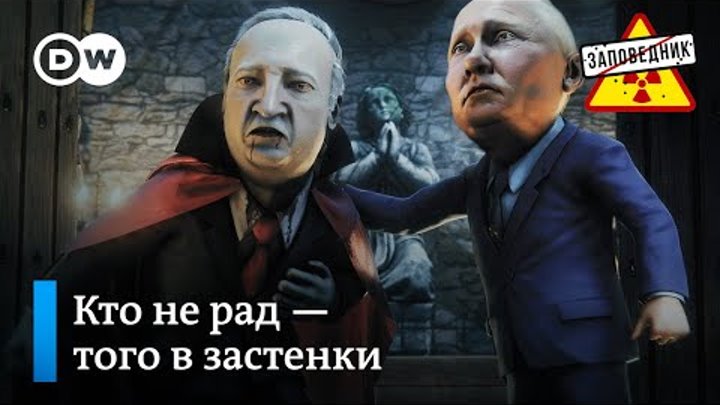 DW

ЗАПОВЕДНИК

Кто не рад — того в застенки